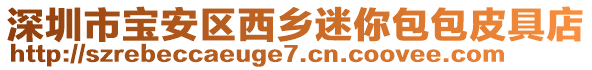 深圳市宝安区西乡迷你包包皮具店
http://szrebeccaeuge7.cn.coovee.com